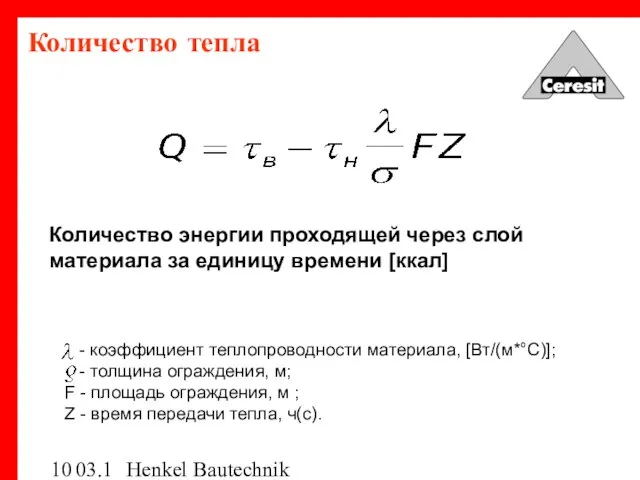 Количество тепла

Ceresit

$Q = \tau_в - \tau_н \frac{\lambda}{\sigma} FZ$

Количество энергии проходящей через слой материала за единицу времени [ккал]

$\lambda$ - коэффициент теплопроводности материала, [Вт/(м*°С)];
$\varrho$ - толщина ограждения, м;
F - площадь ограждения, м ;
Z - время передачи тепла, ч(с).

10 03.1 Henkel Bautechnik